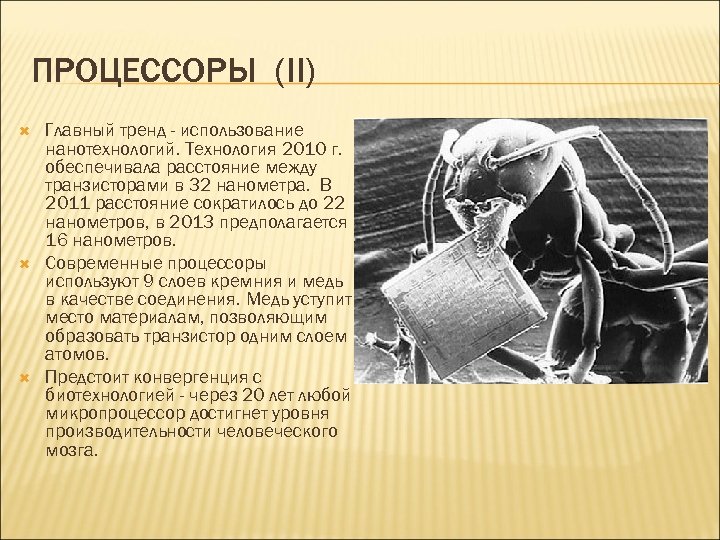 ПРОЦЕССОРЫ (II)

Главный тренд - использование нанотехнологий. Технология 2010 г. обеспечивала расстояние между транзисторами в 32 нанометра. В 2011 расстояние сократилось до 22 нанометров, в 2013 предполагается 16 нанометров.

Современные процессоры используют 9 слоев кремния и медь в качестве соединения. Медь уступит место материалам, позволяющим образовать транзистор одним слоем атомов.

Предстоит конвергенция с биотехнологией - через 20 лет любой микропроцессор достигнет уровня производительности человеческого мозга.